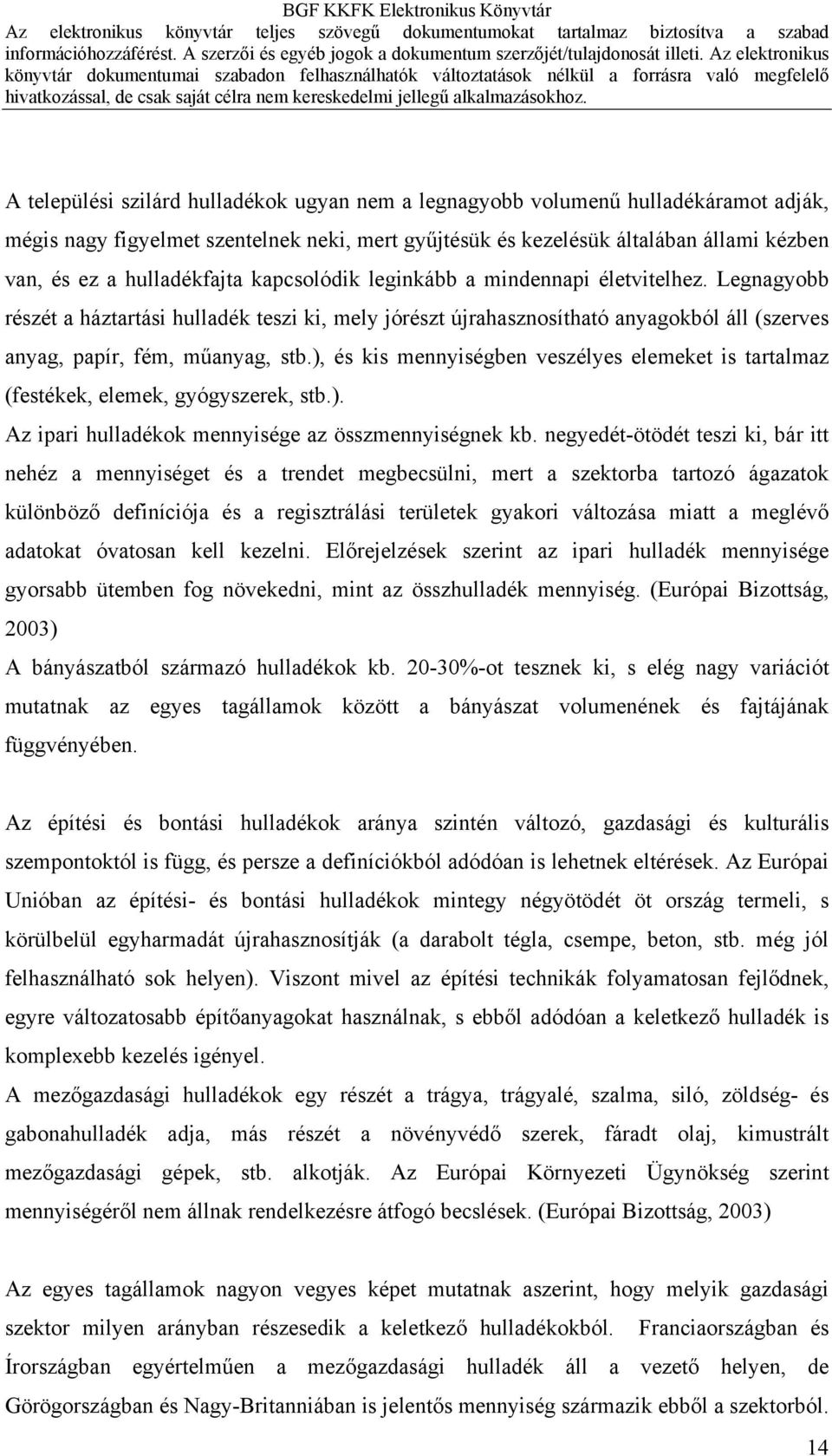 BGF KKFK Elektronikus Könyvtár
Az elektronikus könyvtár teljes szövegű dokumentumokat tartalmaz biztosítva a szabad információhozzáférést. A szerzői és egyéb jogok a dokumentum szerzőjét/tulajdonosát illeti. Az elektronikus könyvtár dokumentumai szabadon felhasználhatók változtatások nélkül a forrásra való megfelelő hivatkozással, de csak saját célra nem kereskedelmi jellegű alkalmazásokhoz.

A települési szilárd hulladékok ugyan nem a legnagyobb volumenű hulladékáramot adják, mégis nagy figyelmet szentelnek neki, mert gyűjtésük és kezelésük általában állami kézben van, és ez a hulladékfajta kapcsolódik leginkább a mindennapi életvitelhez. Legnagyobb részét a háztartási hulladék teszi ki, mely jórészt újrahasznosítható anyagokból áll (szerves anyag, papír, fém, műanyag, stb.), és kis mennyiségben veszélyes elemeket is tartalmaz (festékek, elemek, gyógyszerek, stb.).
Az ipari hulladékok mennyisége az összmennyiségnek kb. negyedét-ötödét teszi ki, bár itt nehéz a mennyiséget és a trendet megbecsülni, mert a szektorba tartozó ágazatok különböző definíciója és a regisztrálási területek gyakori változása miatt a meglévő adatokat óvatosan kell kezelni. Előrejelzések szerint az ipari hulladék mennyisége gyorsabb ütemben fog növekedni, mint az összhulladék mennyiség. (Európai Bizottság, 2003)
A bányászatból származó hulladékok kb. 20-30%-ot tesznek ki, s elég nagy variációt mutatnak az egyes tagállamok között a bányászat volumenének és fajtájának függvényében.

Az építési és bontási hulladékok aránya szintén változó, gazdasági és kulturális szempontoktól is függ, és persze a definíciókból adódóan is lehetnek eltérések. Az Európai Unióban az építési- és bontási hulladékok mintegy négyötödét öt ország termeli, s körülbelül egyharmadát újrahasznosítják (a darabolt tégla, csempe, beton, stb. még jól felhasználható sok helyen). Viszont mivel az építési technikák folyamatosan fejlődnek, egyre változatosabb építőanyagokat használnak, s ebből adódóan a keletkező hulladék is komplexebb kezelés igényel.
A mezőgazdasági hulladékok egy részét a trágya, trágyalé, szalma, siló, zöldség- és gabonahulladék adja, más részét a növényvédő szerek, fáradt olaj, kimustrált mezőgazdasági gépek, stb. alkotják. Az Európai Környezeti Ügynökség szerint mennyiségéről nem állnak rendelkezésre átfogó becslések. (Európai Bizottság, 2003)

Az egyes tagállamok nagyon vegyes képet mutatnak aszerint, hogy melyik gazdasági szektor milyen arányban részesedik a keletkező hulladékokból. Franciaországban és Írországban egyértelműen a mezőgazdasági hulladék áll a vezető helyen, de Görögországban és Nagy-Britanniában is jelentős mennyiség származik ebből a szektorból.

14